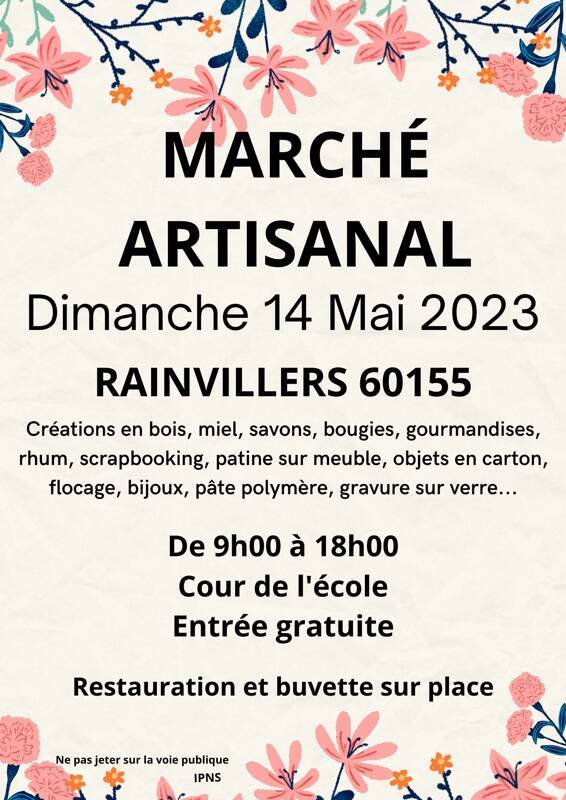 MARCHÉ ARTISANAL

Dimanche 14 Mai 2023

RAINVILLERS 60155

Créations en bois, miel, savons, bougies, gourmandises, rhum, scrapbooking, patine sur meuble, objets en carton, flocage, bijoux, pâte polymère, gravure sur verre...

De 9h00 à 18h00
Cour de l'école
Entrée gratuite

Restauration et buvette sur place

Ne pas jeter sur la voie publique
IPNS